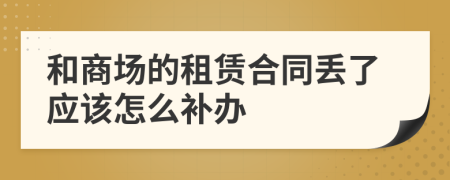 和商场的租赁合同丢了应该怎么补办